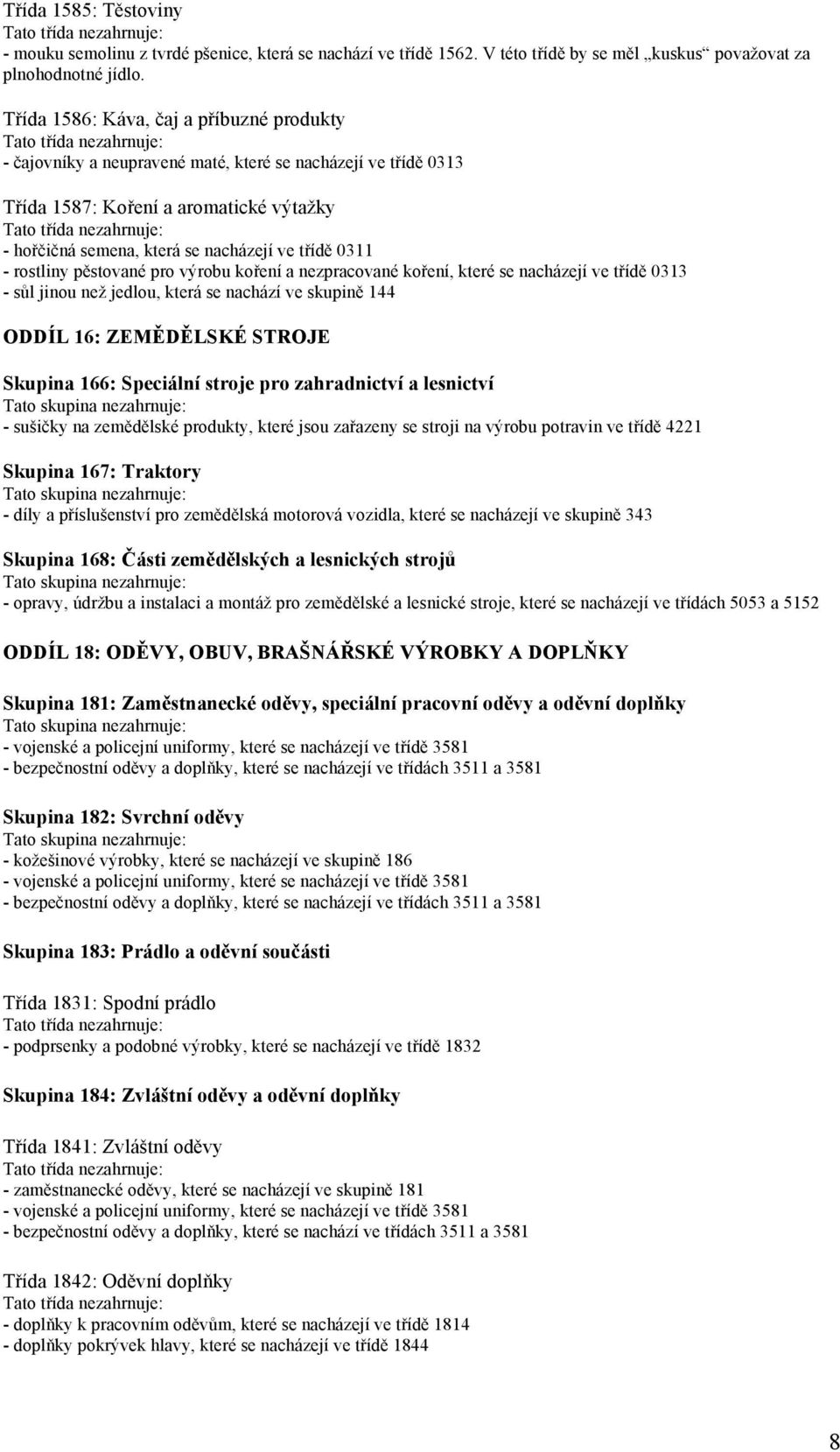 Třída 1585: Těstoviny
Tato třída nezahrnuje:
- mouku semolinu z tvrdé pšenice, která se nachází ve třídě 1562. V této třídě by se měl „kuskus“ považovat za plnohodnotné jídlo.

Třída 1586: Káva, čaj a příbuzné produkty
Tato třída nezahrnuje:
- čajovníky a neupravené maté, které se nacházejí ve třídě 0313

Třída 1587: Koření a aromatické výtažky
Tato třída nezahrnuje:
- hořčičná semena, která se nacházejí ve třídě 0311
- rostliny pěstované pro výrobu koření a nezpracované koření, které se nacházejí ve třídě 0313
- sůl jinou než jedlou, která se nachází ve skupině 144

ODDÍL 16: ZEMĚDĚLSKÉ STROJE

Skupina 166: Speciální stroje pro zahradnictví a lesnictví
Tato skupina nezahrnuje:
- sušičky na zemědělské produkty, které jsou zařazeny se stroji na výrobu potravin ve třídě 4221

Skupina 167: Traktory
Tato skupina nezahrnuje:
- díly a příslušenství pro zemědělská motorová vozidla, které se nacházejí ve skupině 343

Skupina 168: Části zemědělských a lesnických strojů
Tato skupina nezahrnuje:
- opravy, údržbu a instalaci a montáž pro zemědělské a lesnické stroje, které se nacházejí ve třídách 5053 a 5152

ODDÍL 18: ODĚVY, OBUV, BRAŠNÁŘSKÉ VÝROBKY A DOPLŇKY

Skupina 181: Zaměstnanecké oděvy, speciální pracovní oděvy a oděvní doplňky
Tato skupina nezahrnuje:
- vojenské a policejní uniformy, které se nacházejí ve třídě 3581
- bezpečnostní oděvy a doplňky, které se nacházejí ve třídách 3511 a 3581

Skupina 182: Svrchní oděvy
Tato skupina nezahrnuje:
- kožešinové výrobky, které se nacházejí ve skupině 186
- vojenské a policejní uniformy, které se nacházejí ve třídě 3581
- bezpečnostní oděvy a doplňky, které se nacházejí ve třídách 3511 a 3581

Skupina 183: Prádlo a oděvní součásti

Třída 1831: Spodní prádlo
Tato třída nezahrnuje:
- podprsenky a podobné výrobky, které se nacházejí ve třídě 1832

Skupina 184: Zvláštní oděvy a oděvní doplňky

Třída 1841: Zvláštní oděvy
Tato třída nezahrnuje:
- zaměstnanecké oděvy, které se nacházejí ve skupině 181
- vojenské a policejní uniformy, které se nacházejí ve třídě 3581
- bezpečnostní oděvy a doplňky, které se nachází ve třídách 3511 a 3581

Třída 1842: Oděvní doplňky
Tato třída nezahrnuje:
- doplňky k pracovním oděvům, které se nacházejí ve třídě 1814
- doplňky pokrývek hlavy, které se nacházejí ve třídě 1844

8